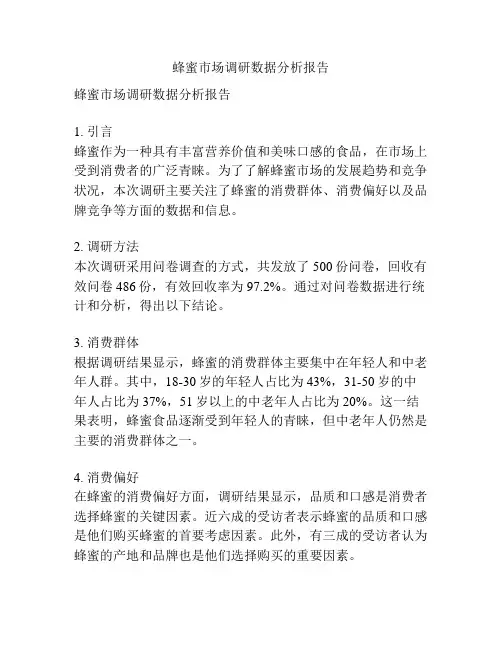 蜂蜜市场调研数据分析报告

蜂蜜市场调研数据分析报告

1. 引言
蜂蜜作为一种具有丰富营养价值和美味口感的食品，在市场上受到消费者的广泛青睐。为了了解蜂蜜市场的发展趋势和竞争状况，本次调研主要关注了蜂蜜的消费群体、消费偏好以及品牌竞争等方面的数据和信息。

2. 调研方法
本次调研采用问卷调查的方式，共发放了 500 份问卷，回收有效问卷 486 份，有效回收率为 97.2%。通过对问卷数据进行统计和分析，得出以下结论。

3. 消费群体
根据调研结果显示，蜂蜜的消费群体主要集中在年轻人和中老年人群。其中，18-30 岁的年轻人占比为 43%，31-50 岁的中年人占比为 37%，51 岁以上的中老年人占比为 20%。这一结果表明，蜂蜜食品逐渐受到年轻人的青睐，但中老年人仍然是主要的消费群体之一。

4. 消费偏好
在蜂蜜的消费偏好方面，调研结果显示，品质和口感是消费者选择蜂蜜的关键因素。近六成的受访者表示蜂蜜的品质和口感是他们购买蜂蜜的首要考虑因素。此外，有三成的受访者认为蜂蜜的产地和品牌也是他们选择购买的重要因素。